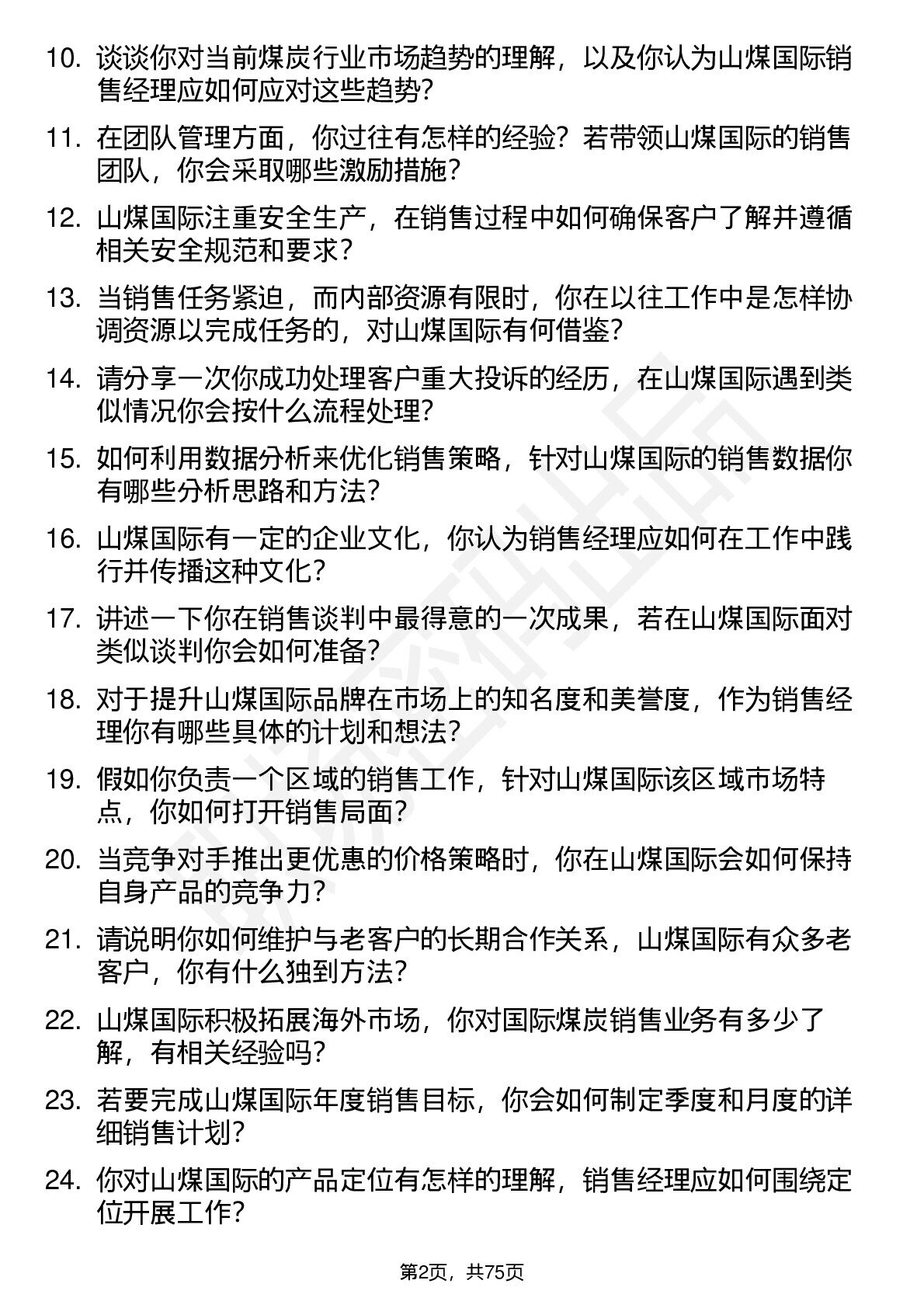 10. 谈谈你对当前煤炭行业市场趋势的理解，以及你认为山煤国际销售经理应如何应对这些趋势？

11. 在团队管理方面，你过往有怎样的经验？若带领山煤国际的销售团队，你会采取哪些激励措施？

12. 山煤国际注重安全生产，在销售过程中如何确保客户了解并遵循相关安全规范和要求？

13. 当销售任务紧迫，而内部资源有限时，你在以往工作中是怎样协调资源以完成任务的，对山煤国际有何借鉴？

14. 请分享一次你成功处理客户重大投诉的经历，在山煤国际遇到类似情况你会按什么流程处理？

15. 如何利用数据分析来优化销售策略，针对山煤国际的销售数据你有哪些分析思路和方法？

16. 山煤国际有一定的企业文化，你认为销售经理应如何在工作中践行并传播这种文化？

17. 讲述一下你在销售谈判中最得意的一次成果，若在山煤国际面对类似谈判你会如何准备？

18. 对于提升山煤国际品牌在市场上的知名度和美誉度，作为销售经理你有哪些具体的计划和想法？

19. 假如你负责一个区域的销售工作，针对山煤国际该区域市场特点，你如何打开销售局面？

20. 当竞争对手推出更优惠的价格策略时，你在山煤国际会如何保持自身产品的竞争力？

21. 请说明你如何维护与老客户的长期合作关系，山煤国际有众多老客户，你有什么独到方法？

22. 山煤国际积极拓展海外市场，你对国际煤炭销售业务有多少了解，有相关经验吗？

23. 若要完成山煤国际年度销售目标，你会如何制定季度和月度的详细销售计划？

24. 你对山煤国际的产品定位有怎样的理解，销售经理应如何围绕定位开展工作？

第2页，共75页